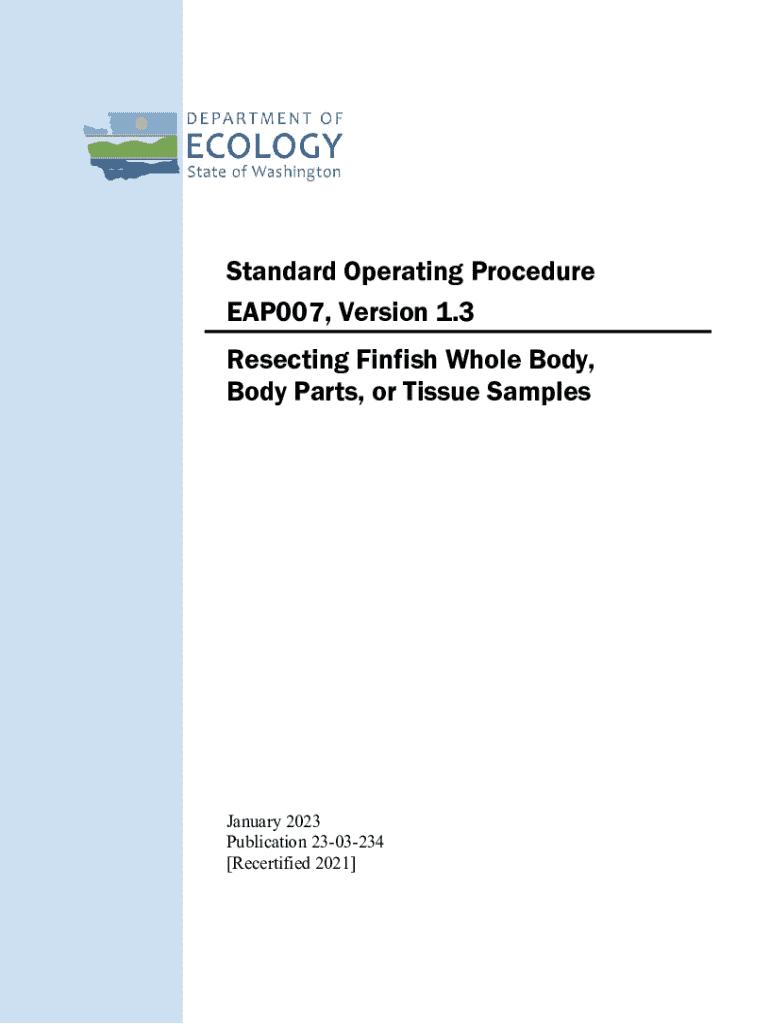 DEPARTMENT OF
ECOLOGY
State of Washington

Standard Operating Procedure

EAP007, Version 1.3

Resecting Finfish Whole Body,
Body Parts, or Tissue Samples

January 2023
Publication 23-03-234
[Recertified 2021]